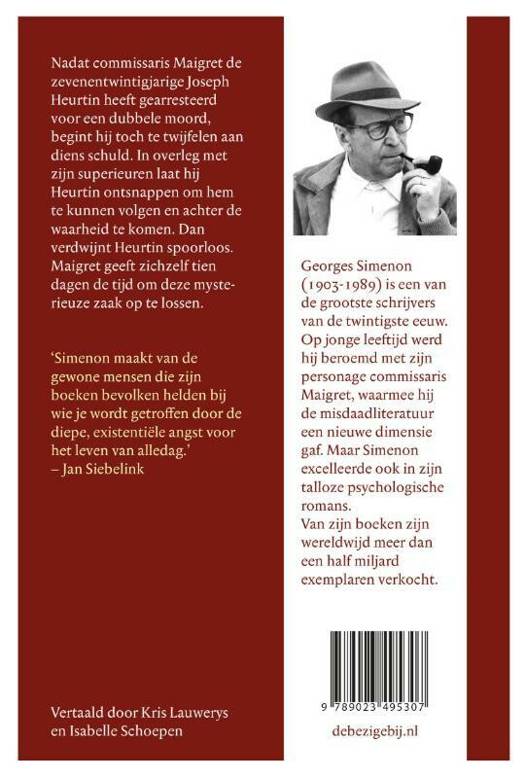 Nadat commissaris Maigret de zevenentwintigjarige Joseph Heurtin heeft gearresteerd voor een dubbele moord, begint hij toch te twijfelen aan diens schuld. In overleg met zijn superieuren laat hij Heurtin ontsnappen om hem te kunnen volgen en achter de waarheid te komen. Dan verdwijnt Heurtin spoorloos. Maigret geeft zichzelf tien dagen de tijd om deze mysterieuze zaak op te lossen.

'Simenon maakt van de gewone mensen die zijn boeken bevolken helden bij wie je wordt getroffen door de diepe, existentiële angst voor het leven van alledag.'
– Jan Siebelink

Vertaald door Kris Lauwerys en Isabelle Schoepen

Georges Simenon (1903-1989) is een van de grootste schrijvers van de twintigste eeuw. Op jonge leeftijd werd hij beroemd met zijn personage commissaris Maigret, waarmee hij de misdaadliteratuur een nieuwe dimensie gaf. Maar Simenon excelleerde ook in zijn talloze psychologische romans.
Van zijn boeken zijn wereldwijd meer dan een half miljard exemplaren verkocht.

9 789023 495307

debezigebij.nl